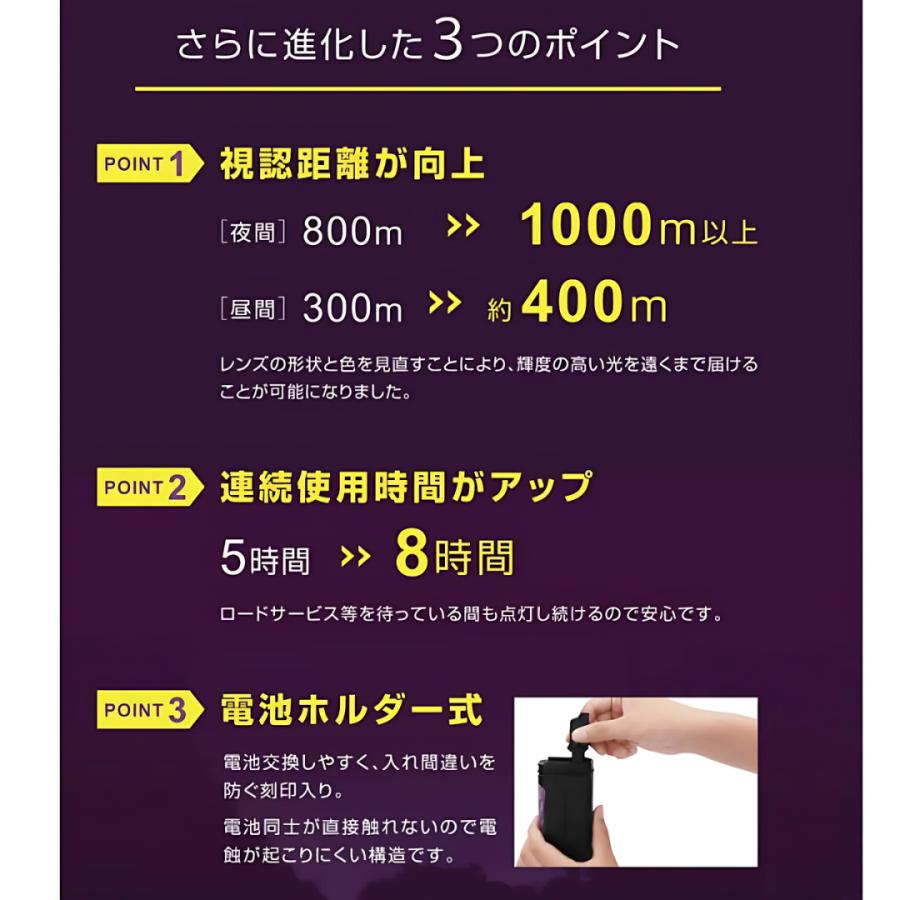 さらに進化した3つのポイント

POINT 1 視認距離が向上

［夜間］800m >> 1000m以上

［昼間］300m >> 約400m

レンズの形状と色を見直すことにより、輝度の高い光を遠くまで届けることが可能になりました。

POINT 2 連続使用時間がアップ

5時間 >> 8時間

ロードサービス等を待っている間も点灯し続けるので安心です。

POINT 3 電池ホルダー式

電池交換しやすく、入れ間違いを防ぐ刻印入り。

電池同士が直接触れないので電蝕が起こりにくい構造です。